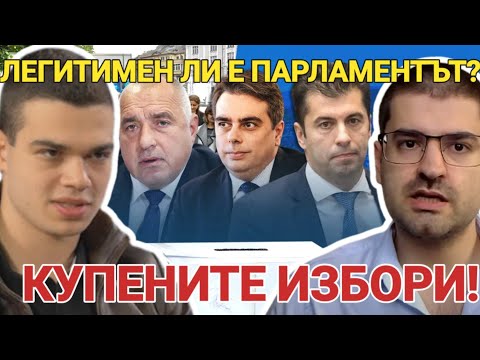 ЛЕГИТИМЕН ЛИ Е ПАРЛАМЕНТЪТ?

КУПЕНИТЕ ИЗБОРИ!